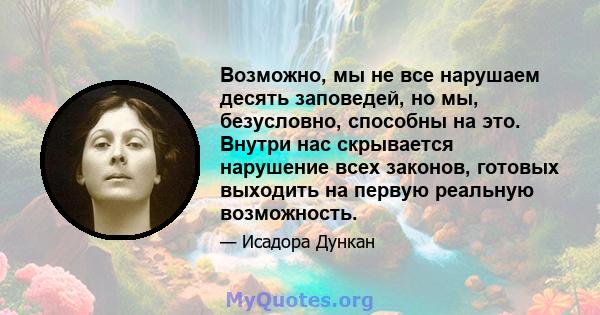 Возможно, мы не все нарушаем десять заповедей, но мы, безусловно, способны на это. Внутри нас скрывается нарушение всех законов, готовых выходить на первую реальную возможность.

— Исадора Дункан

MyQuotes.org